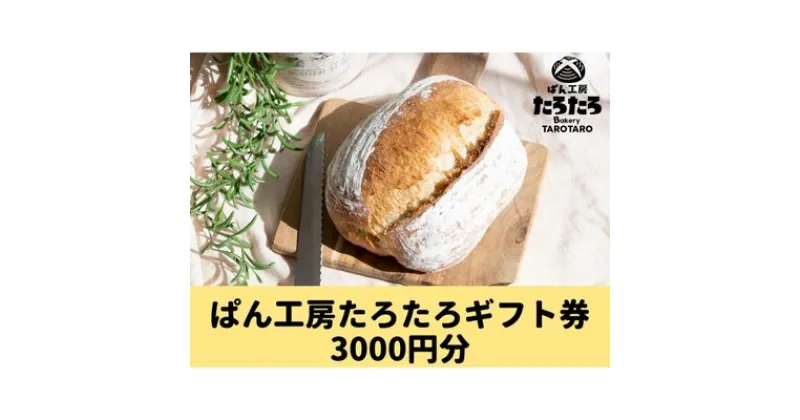 ぱん工房
たろたろ
Bakery
TAROTARO

ぱん工房たろたろギフト券
3000円分